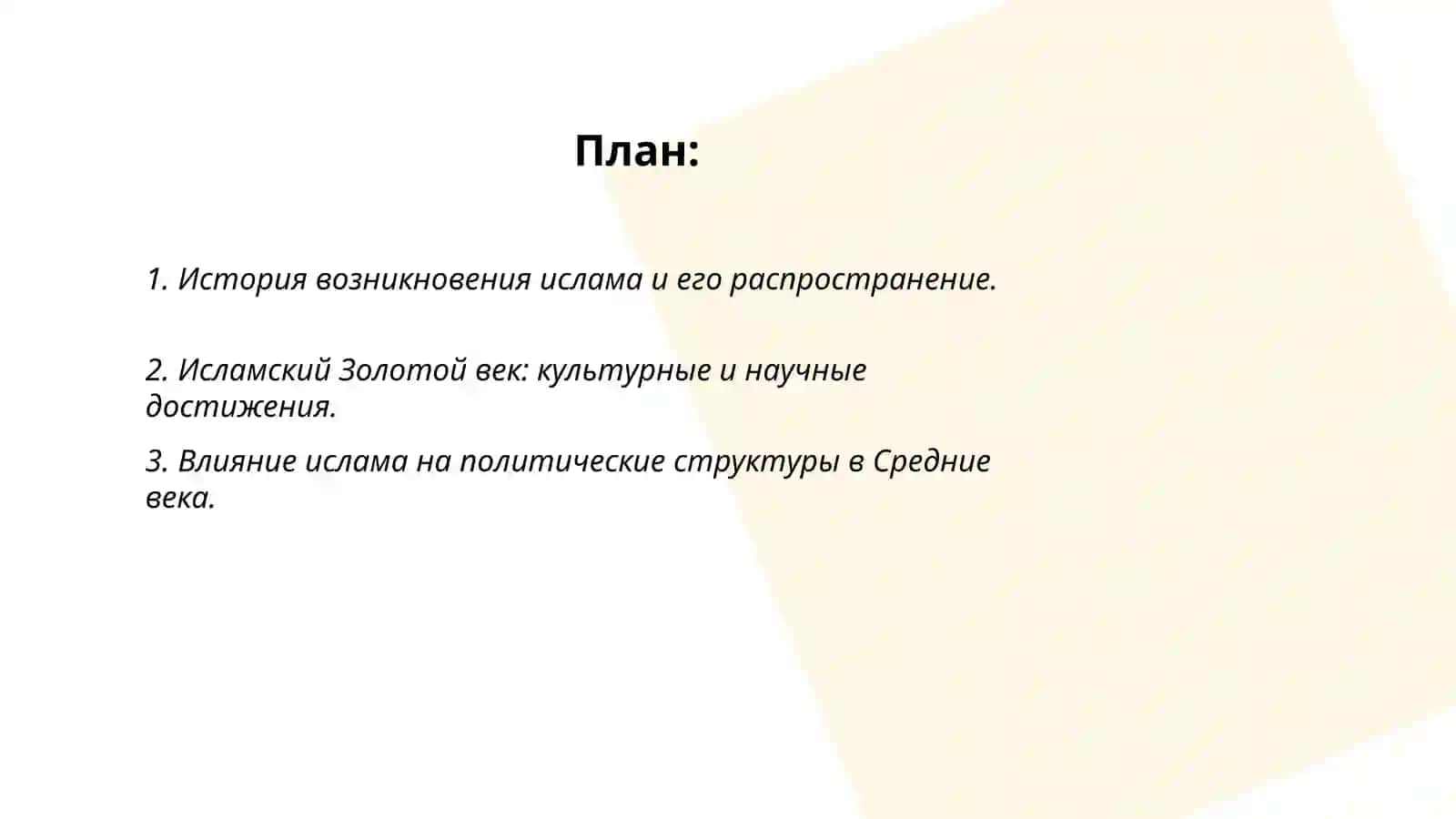 План:

1. История возникновения ислама и его распространение.

2. Исламский Золотой век: культурные и научные достижения.

3. Влияние ислама на политические структуры в Средние века.